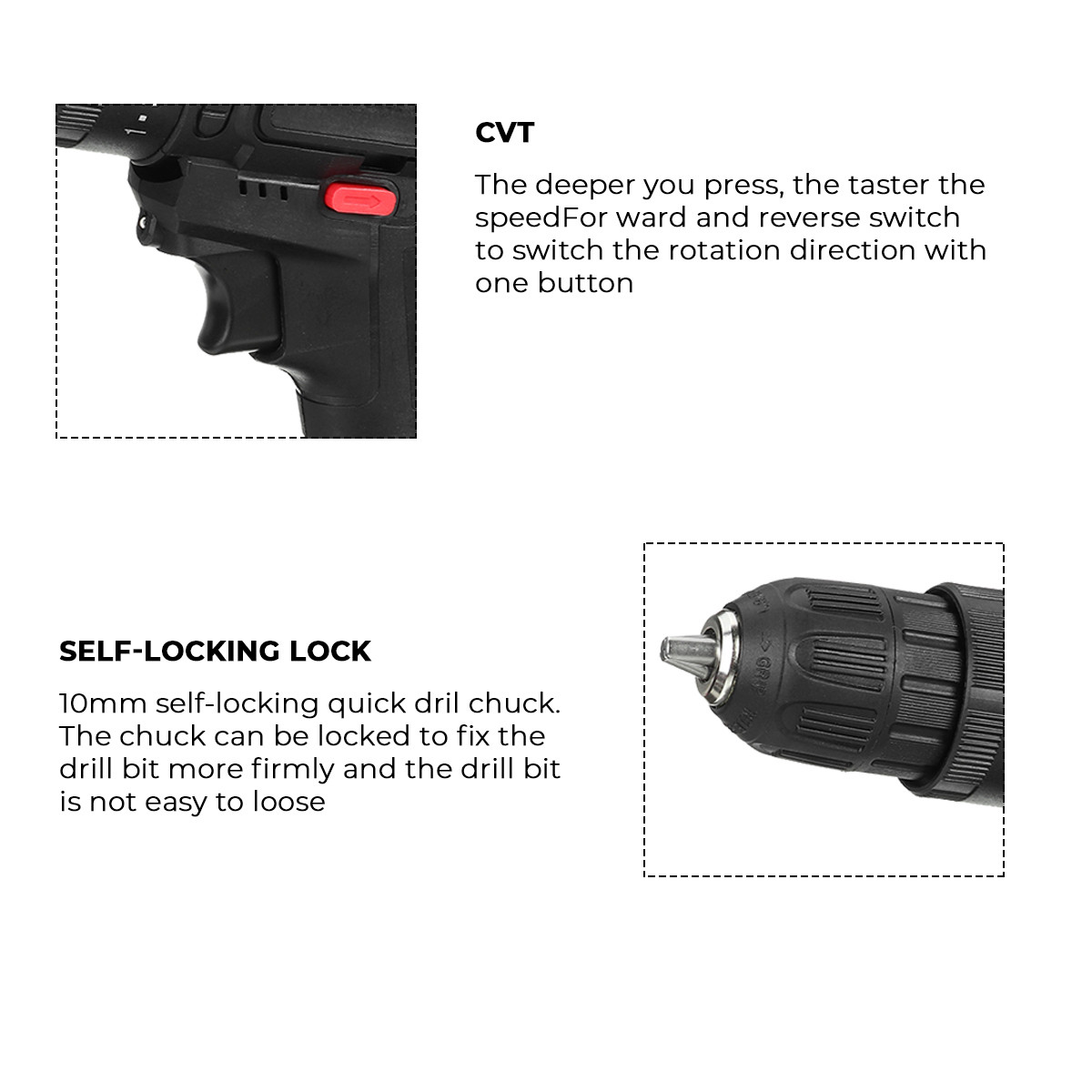 CVT

The deeper you press, the taster the speedFor ward and reverse switch to switch the rotation direction with one button

SELF-LOCKING LOCK

10mm self-locking quick dril chuck. The chuck can be locked to fix the drill bit more firmly and the drill bit is not easy to loose